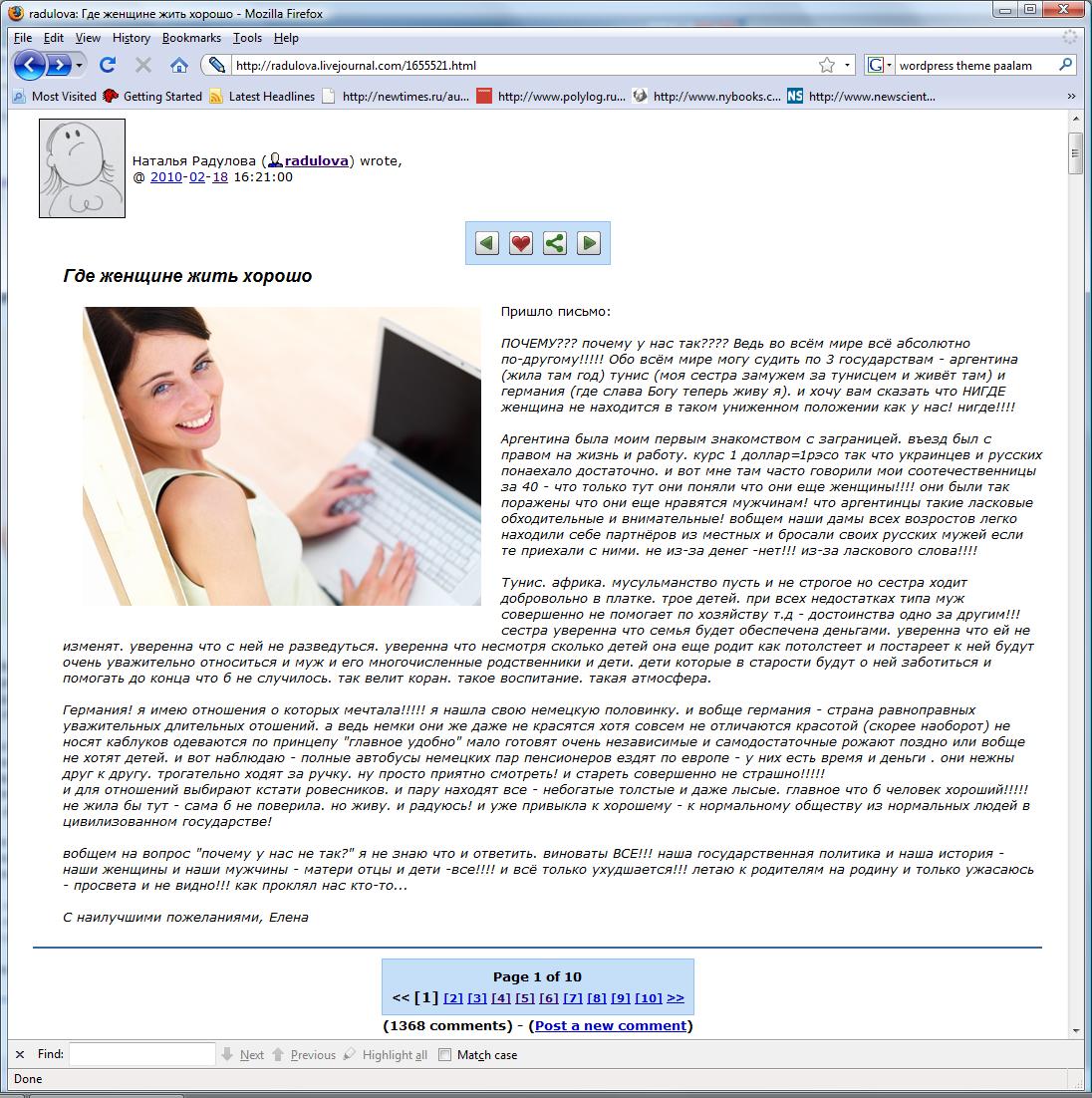 radulova: Где женщине жить хорошо - Mozilla Firefox

File Edit View History Bookmarks Tools Help

http://radulova.livejournal.com/1655521.html

wordpress theme paalam

Most Visited Getting Started Latest Headlines http://newtimes.ru/au... http://www.polylog.ru... http://www.nybooks.c... http://www.newscient...

Наталья Радулова (radulova) wrote,
@ 2010-02-18 16:21:00

Где женщине жить хорошо

Пришло письмо:

ПОЧЕМУ??? почему у нас так???? Ведь во всём мире всё абсолютно по-другому!!!!! Обо всём мире могу судить по 3 государствам - аргентина (жила там год) тунис (моя сестра замужем за тунисцем и живёт там) и германия (где слава Богу теперь живу я). и хочу вам сказать что НИГДЕ женщина не находится в таком униженном положении как у нас! нигде!!!!

Аргентина была моим первым знакомством с заграницей. въезд был с правом на жизнь и работу. курс 1 доллар=1рэсо так что украинцев и русских понаехало достаточно. и вот мне там часто говорили мои соотечественницы за 40 - что только тут они поняли что они еще женщины!!!! они были так поражены что они еще нравятся мужчинам! что аргентинцы такие ласковые обходительные и внимательные! вобщем наши дамы всех возростов легко находили себе партнёров из местных и бросали своих русских мужей если те приехали с ними. не из-за денег -нет!!! из-за ласкового слова!!!!

Тунис. африка. мусульманство пусть и не строгое но сестра ходит добровольно в платке. трое детей. при всех недостатках типа муж совершенно не помогает по хозяйству т.д - достоинства одно за другим!!! сестра уверенна что семья будет обеспечена деньгами. уверенна что ей не изменят. уверенна что с ней не разведуться. уверенна что несмотря сколько детей она еще родит как потолстеет и постареет к ней будут очень уважительно относиться и муж и его многочисленные родственники и дети. дети которые в старости будут о ней заботиться и помогать до конца что б не случилось. так велит коран. такое воспитание. такая атмосфера.

Германия! я имею отношения о которых мечтала!!!!! я нашла свою немецкую половинку. и вобще германия - страна равноправных уважительных длительных отошений. а ведь немки они же даже не красятся хотя совсем не отличаются красотой (скорее наоборот) не носят каблуков одеваются по принцепу "главное удобно" мало готовят очень независимые и самодостаточные рожают поздно или вобще не хотят детей. и вот наблюдаю - полные автобусы немецких пар пенсионеров ездят по европе - у них есть время и деньги . они нежны друг к другу. трогательно ходят за ручку. ну просто приятно смотреть! и стареть совершенно не страшно!!!!!
и для отношений выбирают кстати ровесников. и пару находят все - небогатые толстые и даже лысые. главное что б человек хороший!!!!! не жила бы тут - сама б не поверила. но живу. и радуюсь! и уже привыкла к хорошему - к нормальному обществу из нормальных людей в цивилизованном государстве!

вобщем на вопрос "почему у нас не так?" я не знаю что и ответить. виноваты ВСЕ!!! наша государственная политика и наша история - наши женщины и наши мужчины - матери отцы и дети -все!!!! и всё только ухудшается!!! летаю к родителям на родину и только ужасаюсь - просвета и не видно!!! как проклял нас кто-то...

С наилучшими пожеланиями, Елена

Page 1 of 10
<< [1] [2] [3] [4] [5] [6] [7] [8] [9] [10] >>
(1368 comments) - (Post a new comment)

Find: Next Previous Highlight all Match case

Done